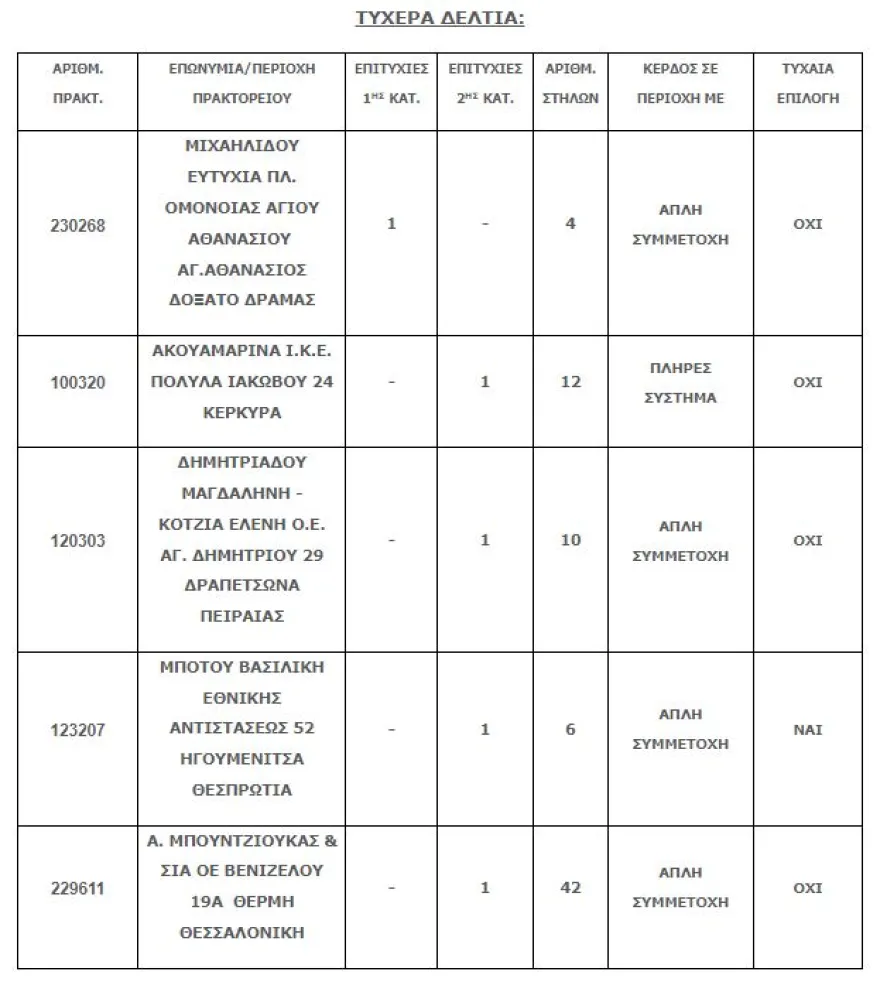 ΤΥΧΕΡΑ ΔΕΛΤΙΑ:

| ΑΡΙΘΜ. ΠΡΑΚΤ. | ΕΠΩΝΥΜΙΑ/ΠΕΡΙΟΧΗ ΠΡΑΚΤΟΡΕΙΟΥ | ΕΠΙΤΥΧΙΕΣ 1ΗΣ ΚΑΤ. | ΕΠΙΤΥΧΙΕΣ 2ΗΣ ΚΑΤ. | ΑΡΙΘΜ. ΣΤΗΛΩΝ | ΚΕΡΔΟΣ ΣΕ ΠΕΡΙΟΧΗ ΜΕ | ΤΥΧΑΙΑ ΕΠΙΛΟΓΗ |
|---|---|---|---|---|---|---|
| 230268 | ΜΙΧΑΗΛΙΔΟΥ ΕΥΤΥΧΙΑ ΠΛ. ΟΜΟΝΟΙΑΣ ΑΓΙΟΥ ΑΘΑΝΑΣΙΟΥ ΑΓ.ΑΘΑΝΑΣΙΟΣ ΔΟΞΑΤΟ ΔΡΑΜΑΣ | 1 | - | 4 | ΑΠΛΗ ΣΥΜΜΕΤΟΧΗ | ΟΧΙ |
| 100320 | ΑΚΟΥΑΜΑΡΙΝΑ Ι.Κ.Ε. ΠΟΛΥΛΑ ΙΑΚΩΒΟΥ 24 ΚΕΡΚΥΡΑ | - | 1 | 12 | ΠΛΗΡΕΣ ΣΥΣΤΗΜΑ | ΟΧΙ |
| 120303 | ΔΗΜΗΤΡΙΑΔΟΥ ΜΑΓΔΑΛΗΝΗ - ΚΟΤΖΙΑ ΕΛΕΝΗ Ο.Ε. ΑΓ. ΔΗΜΗΤΡΙΟΥ 29 ΔΡΑΠΕΤΣΩΝΑ ΠΕΙΡΑΙΑΣ | - | 1 | 10 | ΑΠΛΗ ΣΥΜΜΕΤΟΧΗ | ΟΧΙ |
| 123207 | ΜΠΟΤΟΥ ΒΑΣΙΛΙΚΗ ΕΘΝΙΚΗΣ ΑΝΤΙΣΤΑΣΕΩΣ 52 ΗΓΟΥΜΕΝΙΤΣΑ ΘΕΣΠΡΩΤΙΑ | - | 1 | 6 | ΑΠΛΗ ΣΥΜΜΕΤΟΧΗ | ΝΑΙ |
| 229611 | Α. ΜΠΟΥΝΤΖΙΟΥΚΑΣ & ΣΙΑ ΟΕ ΒΕΝΙΖΕΛΟΥ 19Α ΘΕΡΜΗ ΘΕΣΣΑΛΟΝΙΚΗ | - | 1 | 42 | ΑΠΛΗ ΣΥΜΜΕΤΟΧΗ | ΟΧΙ |